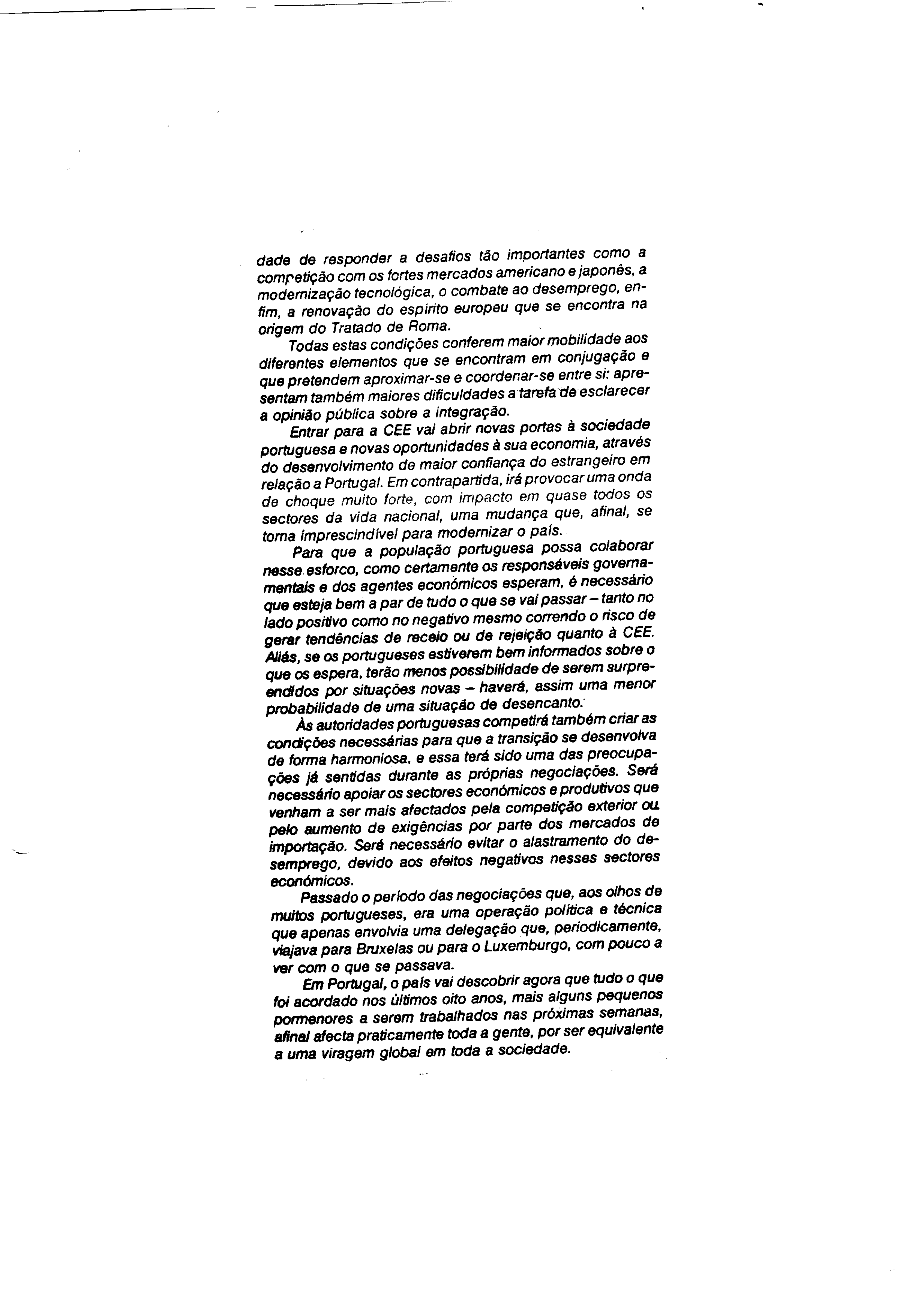 dade de responder a desafios tão importantes como a competição com os fortes mercados americano e japonês, a modernização tecnológica, o combate ao desemprego, enfim, a renovação do espírito europeu que se encontra na origem do Tratado de Roma.

Todas estas condições conferem maior mobilidade aos diferentes elementos que se encontram em conjugação e que pretendem aproximar-se e coordenar-se entre si: apresentam também maiores dificuldades a tarefa de esclarecer a opinião pública sobre a integração.

Entrar para a CEE vai abrir novas portas à sociedade portuguesa e novas oportunidades à sua economia, através do desenvolvimento de maior confiança do estrangeiro em relação a Portugal. Em contrapartida, irá provocar uma onda de choque muito forte, com impacto em quase todos os sectores da vida nacional, uma mudança que, afinal, se torna imprescindível para modernizar o país.

Para que a população portuguesa possa colaborar nesse esforco, como certamente os responsáveis governamentais e dos agentes económicos esperam, é necessário que esteja bem a par de tudo o que se vai passar – tanto no lado positivo como no negativo mesmo correndo o risco de gerar tendências de receio ou de rejeição quanto à CEE. Aliás, se os portugueses estiverem bem informados sobre o que os espera, terão menos possibilidade de serem surpreendidos por situações novas – haverá, assim uma menor probabilidade de uma situação de desencanto.

Às autoridades portuguesas competirá também criar as condições necessárias para que a transição se desenvolva de forma harmoniosa, e essa terá sido uma das preocupações já sentidas durante as próprias negociações. Será necessário apoiar os sectores económicos e produtivos que venham a ser mais afectados pela competição exterior ou pelo aumento de exigências por parte dos mercados de importação. Será necessário evitar o alastramento do desemprego, devido aos efeitos negativos nesses sectores económicos.

Passado o período das negociações que, aos olhos de muitos portugueses, era uma operação política e técnica que apenas envolvia uma delegação que, periodicamente, viajava para Bruxelas ou para o Luxemburgo, com pouco a ver com o que se passava.

Em Portugal, o país vai descobrir agora que tudo o que foi acordado nos últimos oito anos, mais alguns pequenos pormenores a serem trabalhados nas próximas semanas, afinal afecta praticamente toda a gente, por ser equivalente a uma viragem global em toda a sociedade.